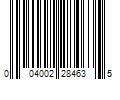 0 04002 28463 5